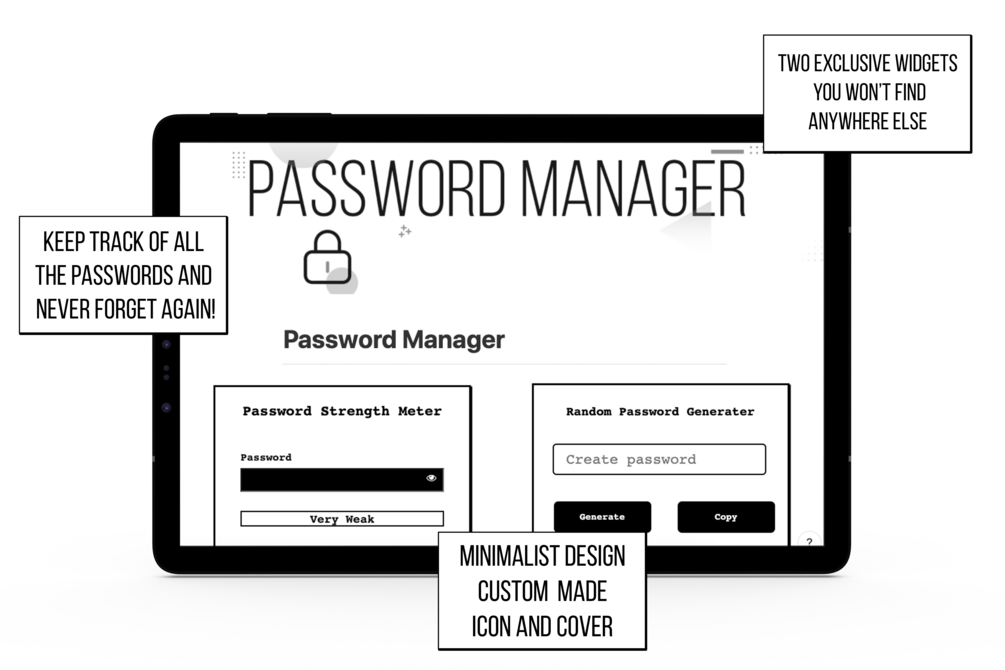 TWO EXCLUSIVE WIDGETS YOU WON'T FIND ANYWHERE ELSE

PASSWORD MANAGER

KEEP TRACK OF ALL THE PASSWORDS AND NEVER FORGET AGAIN!

Password Manager

Password Strength Meter

Password

Very Weak

Random Password Generater

Create password

Generate

Copy

?

MINIMALIST DESIGN CUSTOM MADE ICON AND COVER